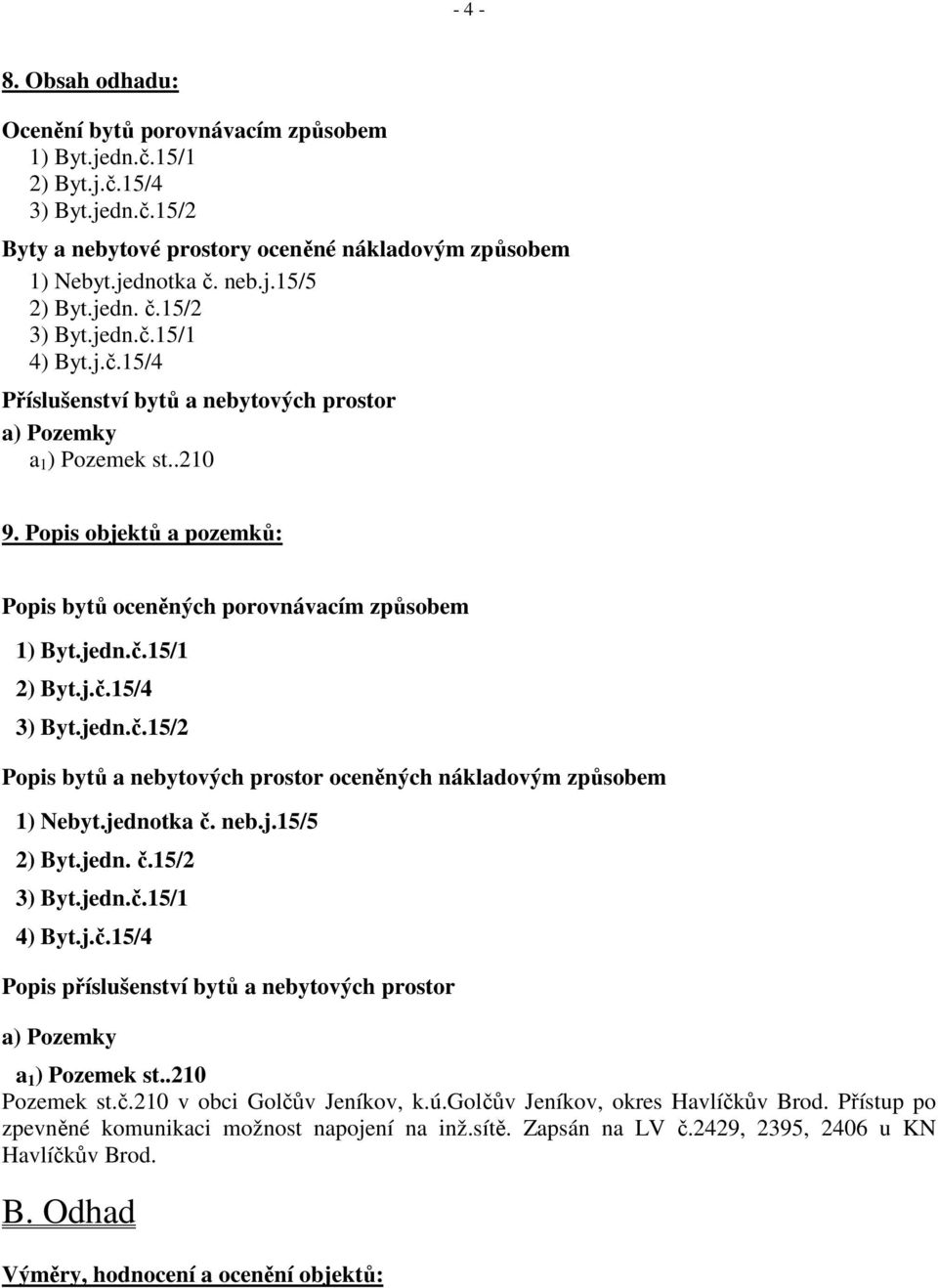 - 4 -

8. Obsah odhadu:

Ocenění bytů porovnávacím způsobem
1) Byt.jedn.č.15/1
2) Byt.j.č.15/4
3) Byt.jedn.č.15/2

Byty a nebytové prostory oceněné nákladovým způsobem
1) Nebyt.jednotka č. neb.j.15/5
2) Byt.jedn. č.15/2
3) Byt.jedn.č.15/1
4) Byt.j.č.15/4

Příslušenství bytů a nebytových prostor
a) Pozemky
$a_1$) Pozemek st..210

9. Popis objektů a pozemků:

Popis bytů oceněných porovnávacím způsobem
1) Byt.jedn.č.15/1
2) Byt.j.č.15/4
3) Byt.jedn.č.15/2

Popis bytů a nebytových prostor oceněných nákladovým způsobem
1) Nebyt.jednotka č. neb.j.15/5
2) Byt.jedn. č.15/2
3) Byt.jedn.č.15/1
4) Byt.j.č.15/4

Popis příslušenství bytů a nebytových prostor
a) Pozemky
$a_1$) Pozemek st..210
Pozemek st.č.210 v obci Golčův Jeníkov, k.ú.Golčův Jeníkov, okres Havlíčkův Brod. Přístup po zpevněné komunikaci možnost napojení na inž.sítě. Zapsán na LV č.2429, 2395, 2406 u KN Havlíčkův Brod.

B. Odhad

Výměry, hodnocení a ocenění objektů: